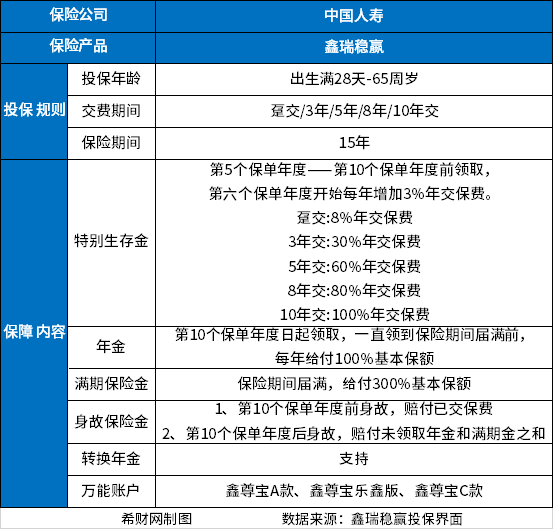 | 保险公司 | | 中国人寿 |
|---|---|---|
| 保险产品 | | 鑫瑞稳赢 |
| 投保 规则 | 投保年龄 | 出生满28天-65周岁 |
| | 交费期间 | 趸交/3年/5年/8年/10年交 |
| | 保险期间 | 15年 |
| 保障 内容 | 特别生存金 | 第5个保单年度——第10个保单年度前领取，第六个保单年度开始每年增加3%年交保费。趸交:8%年交保费 3年交:30%年交保费 5年交:60%年交保费 8年交:80%年交保费 10年交:100%年交保费 |
| | 年金 | 第10个保单年度日起领取，一直领到保险期间届满前，每年给付100%基本保额 |
| | 满期保险金 | 保险期间届满，给付300%基本保额 |
| | 身故保险金 | 1、第10个保单年度前身故，赔付已交保费 2、第10个保单年度后身故，赔付未领取年金和满期金之和 |
| | 转换年金 | 支持 |
| | 万能账户 | 鑫尊宝A款、鑫尊宝乐鑫版、鑫尊宝C款 |

希财网制图　　数据来源：鑫瑞稳赢投保界面